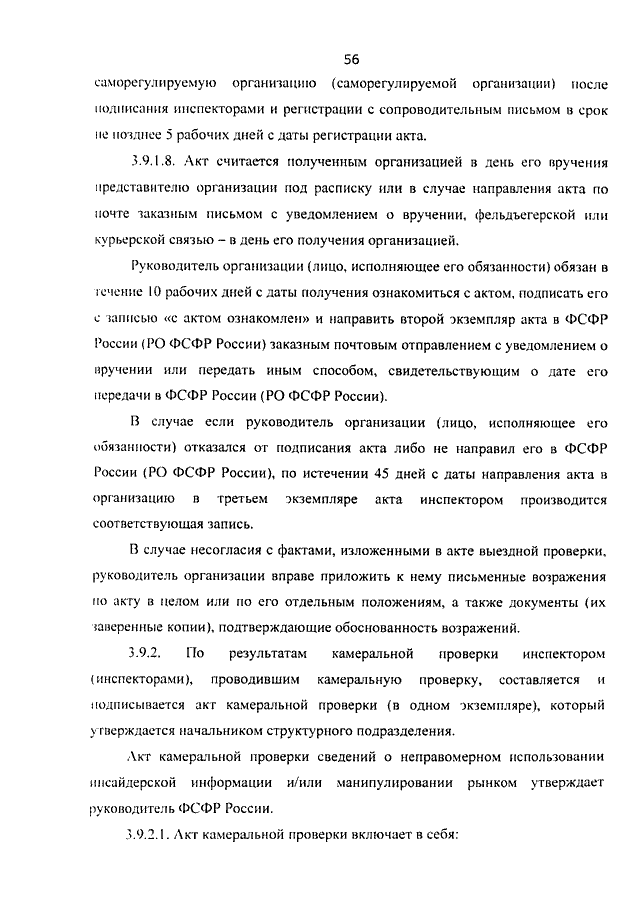 56

саморегулируемую организацию (саморегулируемой организации) после подписания инспекторами и регистрации с сопроводительным письмом в срок не позднее 5 рабочих дней с даты регистрации акта.

3.9.1.8. Акт считается полученным организацией в день его вручения представителю организации под расписку или в случае направления акта по почте заказным письмом с уведомлением о вручении, фельдъегерской или курьерской связью – в день его получения организацией.

Руководитель организации (лицо, исполняющее его обязанности) обязан в течение 10 рабочих дней с даты получения ознакомиться с актом, подписать его с записью «с актом ознакомлен» и направить второй экземпляр акта в ФСФР России (РО ФСФР России) заказным почтовым отправлением с уведомлением о вручении или передать иным способом, свидетельствующим о дате его передачи в ФСФР России (РО ФСФР России).

В случае если руководитель организации (лицо, исполняющее его обязанности) отказался от подписания акта либо не направил его в ФСФР России (РО ФСФР России), по истечении 45 дней с даты направления акта в организацию в третьем экземпляре акта инспектором производится соответствующая запись.

В случае несогласия с фактами, изложенными в акте выездной проверки, руководитель организации вправе приложить к нему письменные возражения по акту в целом или по его отдельным положениям, а также документы (их заверенные копии), подтверждающие обоснованность возражений.

3.9.2. По результатам камеральной проверки инспектором (инспекторами), проводившим камеральную проверку, составляется и подписывается акт камеральной проверки (в одном экземпляре), который утверждается начальником структурного подразделения.

Акт камеральной проверки сведений о неправомерном использовании инсайдерской информации и/или манипулировании рынком утверждает руководитель ФСФР России.

3.9.2.1. Акт камеральной проверки включает в себя: